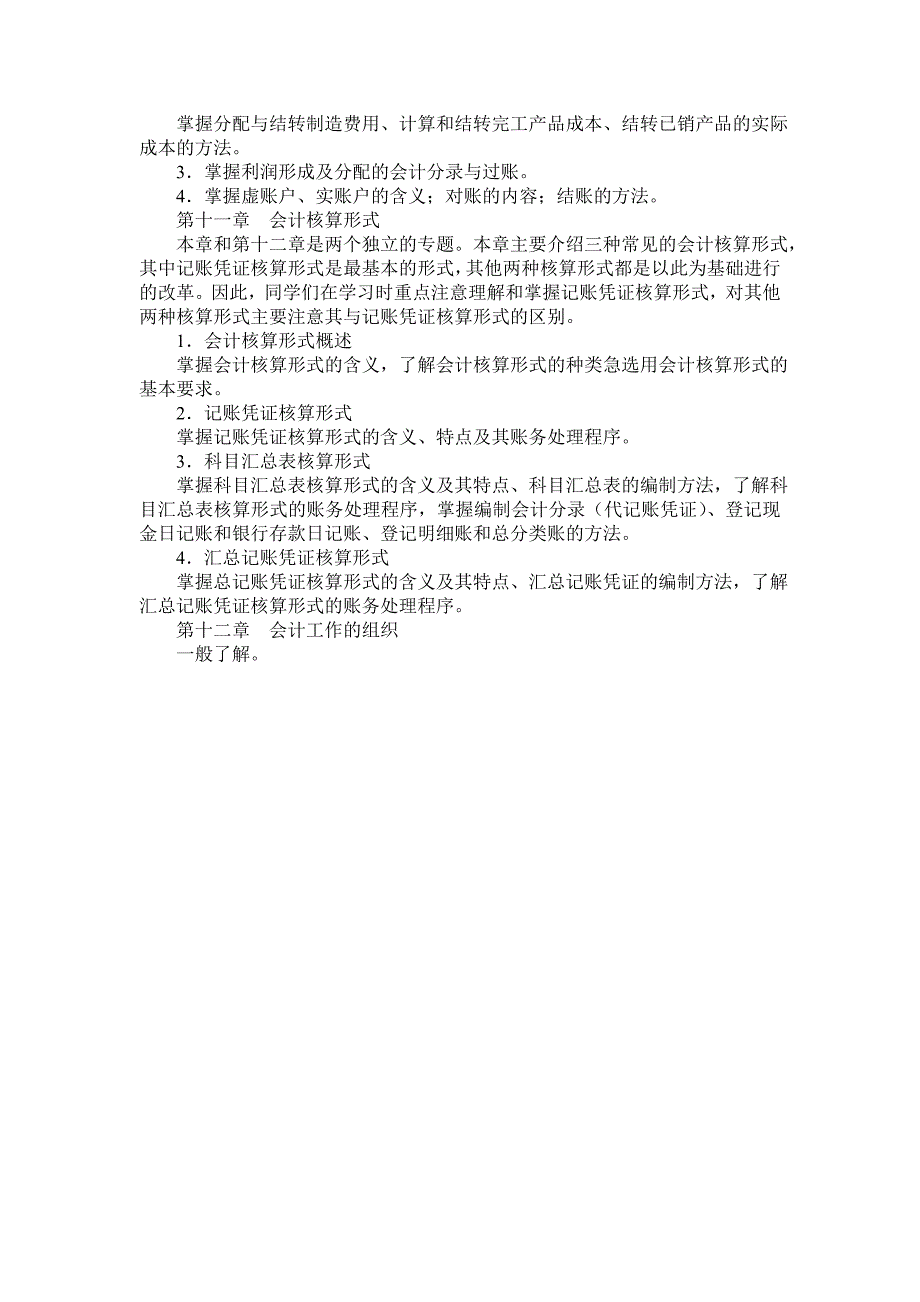 掌握分配与结转制造费用、计算和结转完工产品成本、结转已销产品的实际成本的方法。

3．掌握利润形成及分配的会计分录与过账。

4．掌握虚账户、实账户的含义；对账的内容；结账的方法。

第十一章　会计核算形式

本章和第十二章是两个独立的专题。本章主要介绍三种常见的会计核算形式，其中记账凭证核算形式是最基本的形式，其他两种核算形式都是以此为基础进行的改革。因此，同学们在学习时重点注意理解和掌握记账凭证核算形式，对其他两种核算形式主要注意其与记账凭证核算形式的区别。

1．会计核算形式概述

掌握会计核算形式的含义，了解会计核算形式的种类急选用会计核算形式的基本要求。

2．记账凭证核算形式

掌握记账凭证核算形式的含义、特点及其账务处理程序。

3．科目汇总表核算形式

掌握科目汇总表核算形式的含义及其特点、科目汇总表的编制方法，了解科目汇总表核算形式的账务处理程序，掌握编制会计分录（代记账凭证）、登记现金日记账和银行存款日记账、登记明细账和总分类账的方法。

4．汇总记账凭证核算形式

掌握总记账凭证核算形式的含义及其特点、汇总记账凭证的编制方法，了解汇总记账凭证核算形式的账务处理程序。

第十二章　会计工作的组织

一般了解。